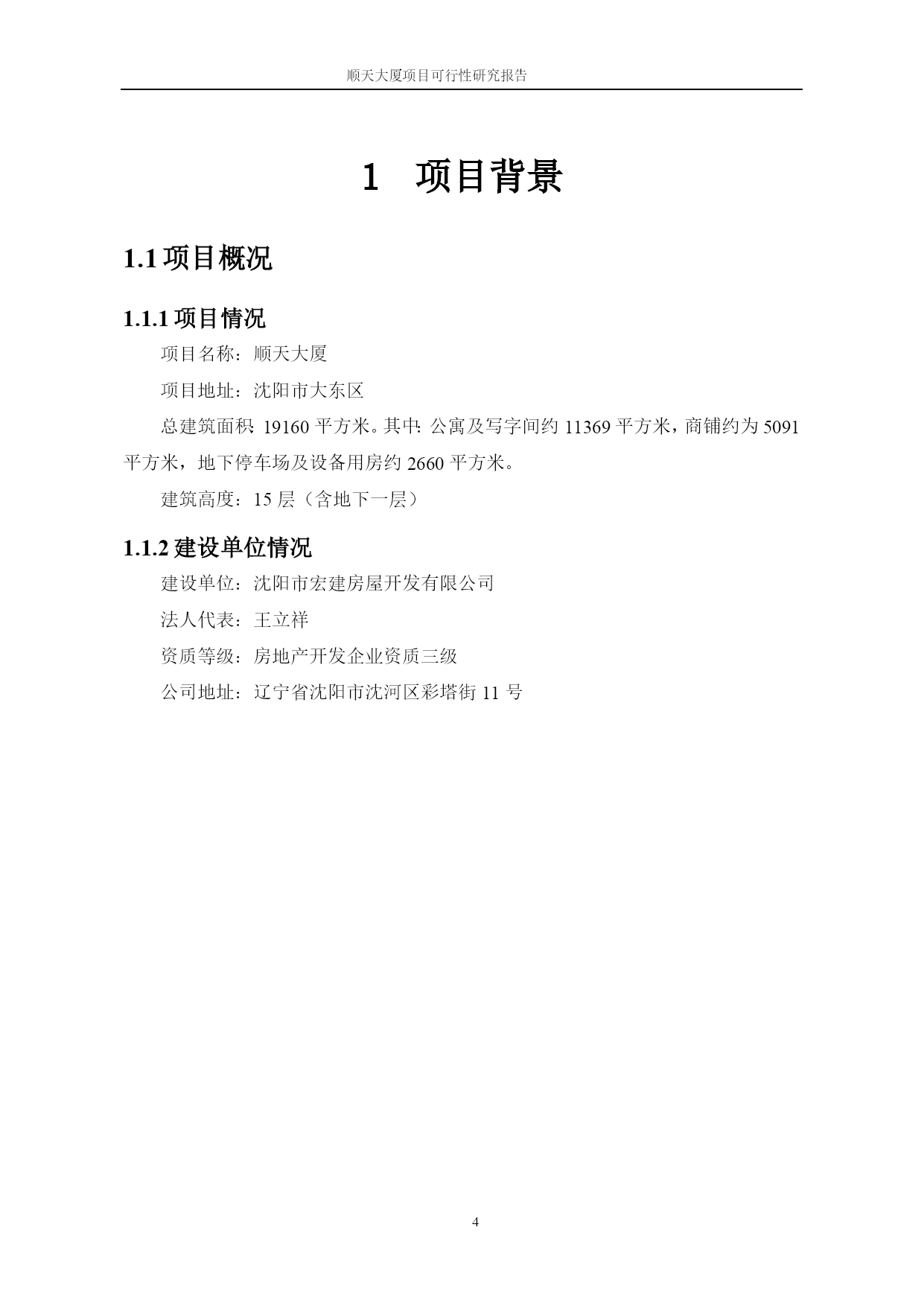 顺天大厦项目可行性研究报告

1 项目背景

1.1 项目概况

1.1.1 项目情况

项目名称：顺天大厦

项目地址：沈阳市大东区

总建筑面积：19160 平方米。其中：公寓及写字间约 11369 平方米，商铺约为 5091 平方米，地下停车场及设备用房约 2660 平方米。

建筑高度：15 层（含地下一层）

1.1.2 建设单位情况

建设单位：沈阳市宏建房屋开发有限公司

法人代表：王立祥

资质等级：房地产开发企业资质三级

公司地址：辽宁省沈阳市沈河区彩塔街 11 号

4